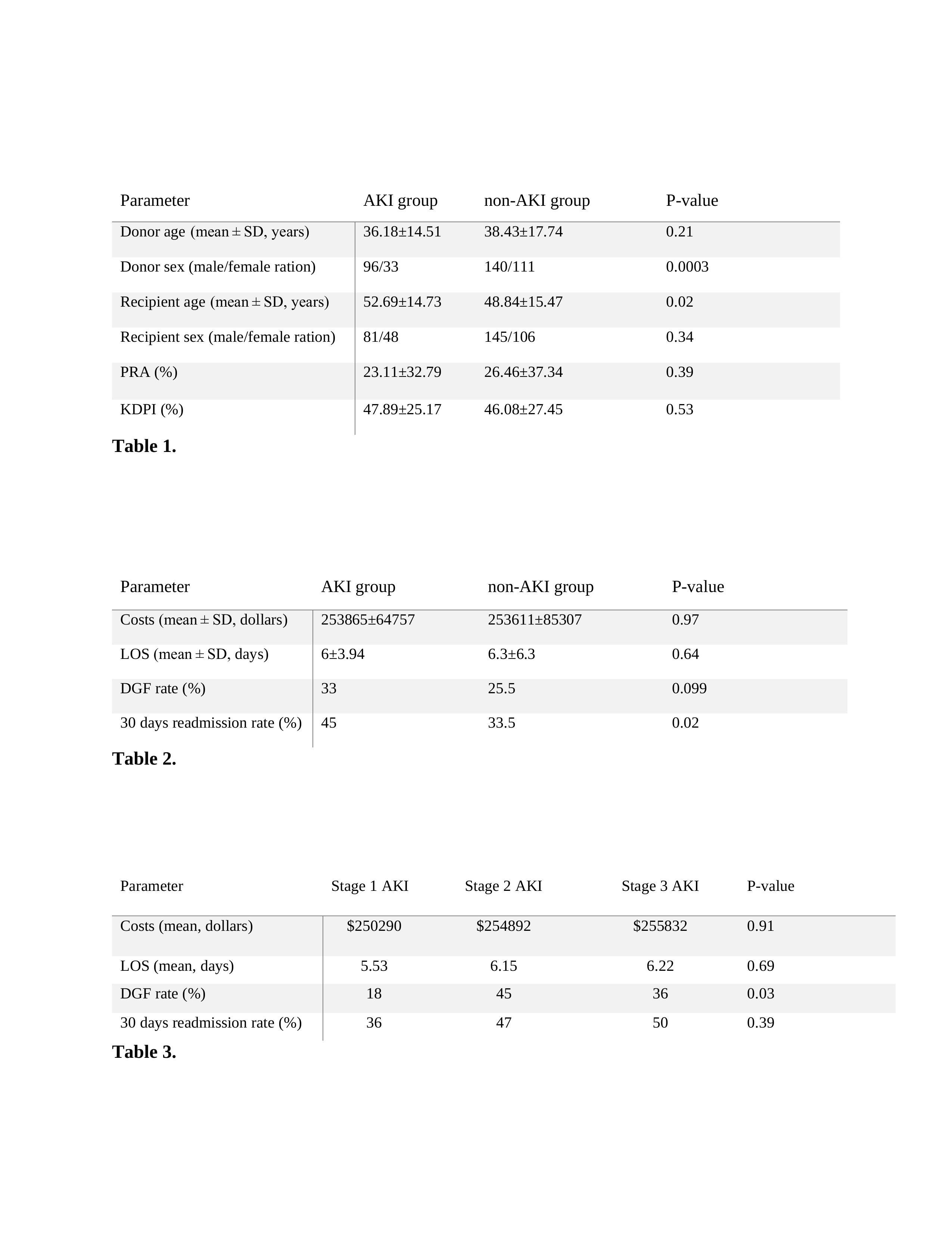 | Parameter | AKI group | non-AKI group | P-value |
|---|---|---|---|
| Donor age (mean ± SD, years) | 36.18±14.51 | 38.43±17.74 | 0.21 |
| Donor sex (male/female ration) | 96/33 | 140/111 | 0.0003 |
| Recipient age (mean ± SD, years) | 52.69±14.73 | 48.84±15.47 | 0.02 |
| Recipient sex (male/female ration) | 81/48 | 145/106 | 0.34 |
| PRA (%) | 23.11±32.79 | 26.46±37.34 | 0.39 |
| KDPI (%) | 47.89±25.17 | 46.08±27.45 | 0.53 |

**Table 1.**

| Parameter | AKI group | non-AKI group | P-value |
|---|---|---|---|
| Costs (mean ± SD, dollars) | 253865±64757 | 253611±85307 | 0.97 |
| LOS (mean ± SD, days) | 6±3.94 | 6.3±6.3 | 0.64 |
| DGF rate (%) | 33 | 25.5 | 0.099 |
| 30 days readmission rate (%) | 45 | 33.5 | 0.02 |

**Table 2.**

| Parameter | Stage 1 AKI | Stage 2 AKI | Stage 3 AKI | P-value |
|---|---|---|---|---|
| Costs (mean, dollars) | \$250290 | \$254892 | \$255832 | 0.91 |
| LOS (mean, days) | 5.53 | 6.15 | 6.22 | 0.69 |
| DGF rate (%) | 18 | 45 | 36 | 0.03 |
| 30 days readmission rate (%) | 36 | 47 | 50 | 0.39 |

**Table 3.**